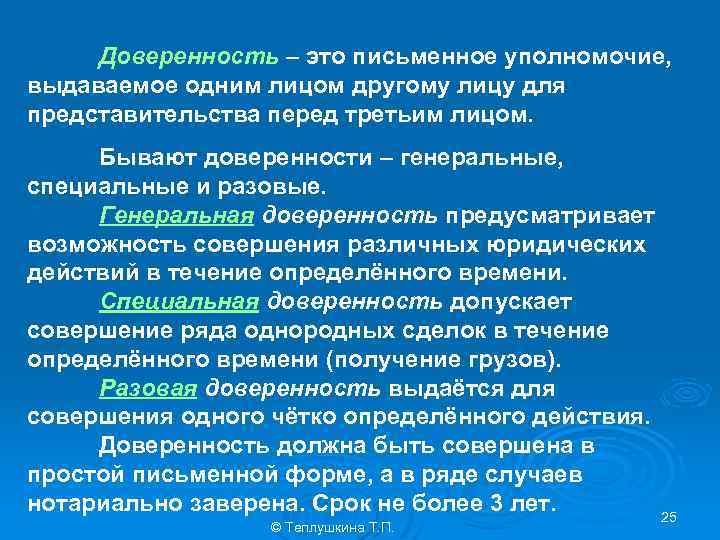 Доверенность – это письменное уполномочие, выдаваемое одним лицом другому лицу для представительства перед третьим лицом.

Бывают доверенности – генеральные, специальные и разовые.

Генеральная доверенность предусматривает возможность совершения различных юридических действий в течение определённого времени.

Специальная доверенность допускает совершение ряда однородных сделок в течение определённого времени (получение грузов).

Разовая доверенность выдаётся для совершения одного чётко определённого действия.

Доверенность должна быть совершена в простой письменной форме, а в ряде случаев нотариально заверена. Срок не более 3 лет.

© Теплушкина Т.П.

25